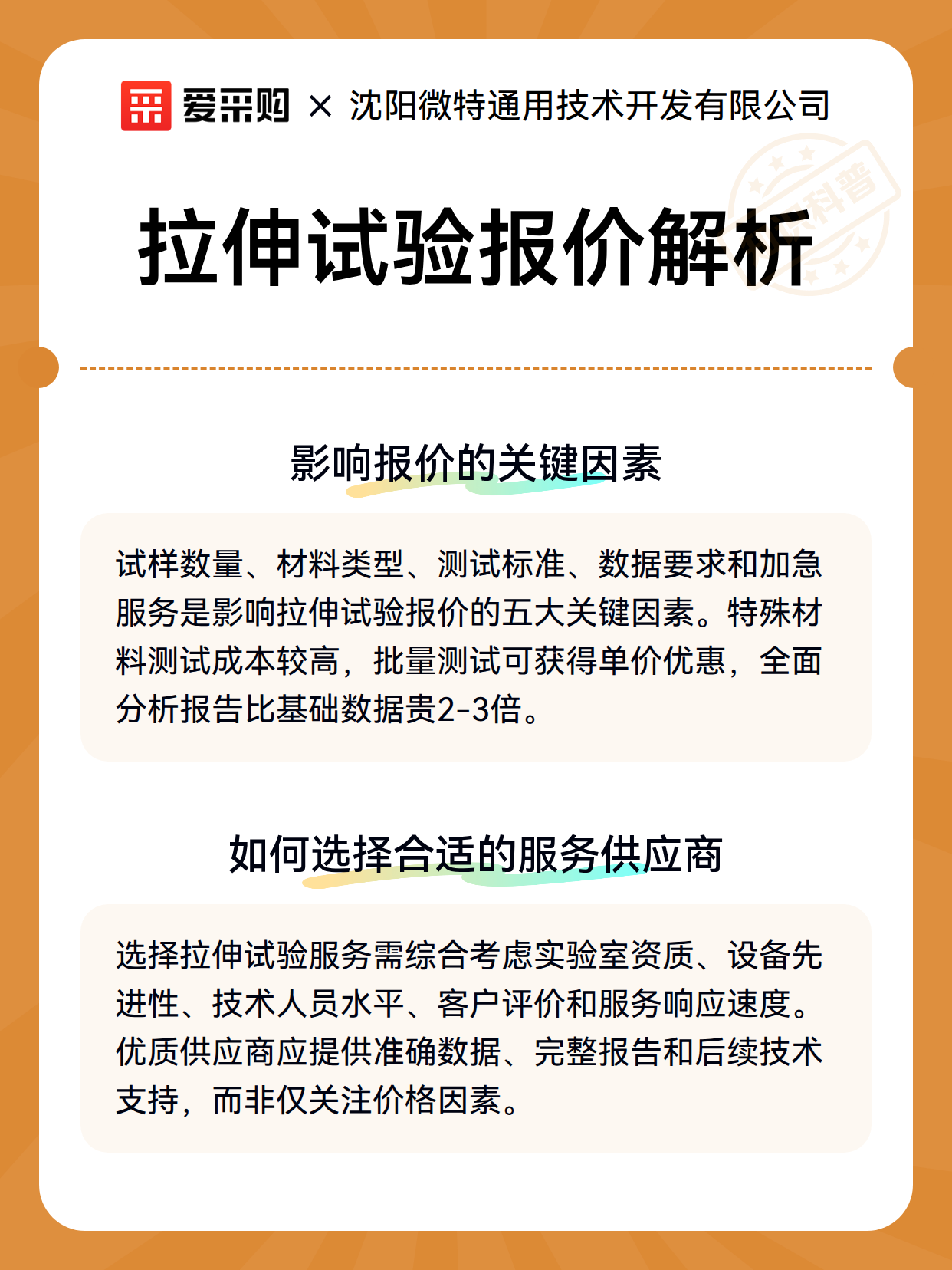 爱采购 × 沈阳微特通用技术开发有限公司

科普

拉伸试验报价解析

影响报价的关键因素

试样数量、材料类型、测试标准、数据要求和加急服务是影响拉伸试验报价的五大关键因素。特殊材料测试成本较高，批量测试可获得单价优惠，全面分析报告比基础数据贵2-3倍。

如何选择合适的服务供应商

选择拉伸试验服务需综合考虑实验室资质、设备先进性、技术人员水平、客户评价和服务响应速度。优质供应商应提供准确数据、完整报告和后续技术支持，而非仅关注价格因素。